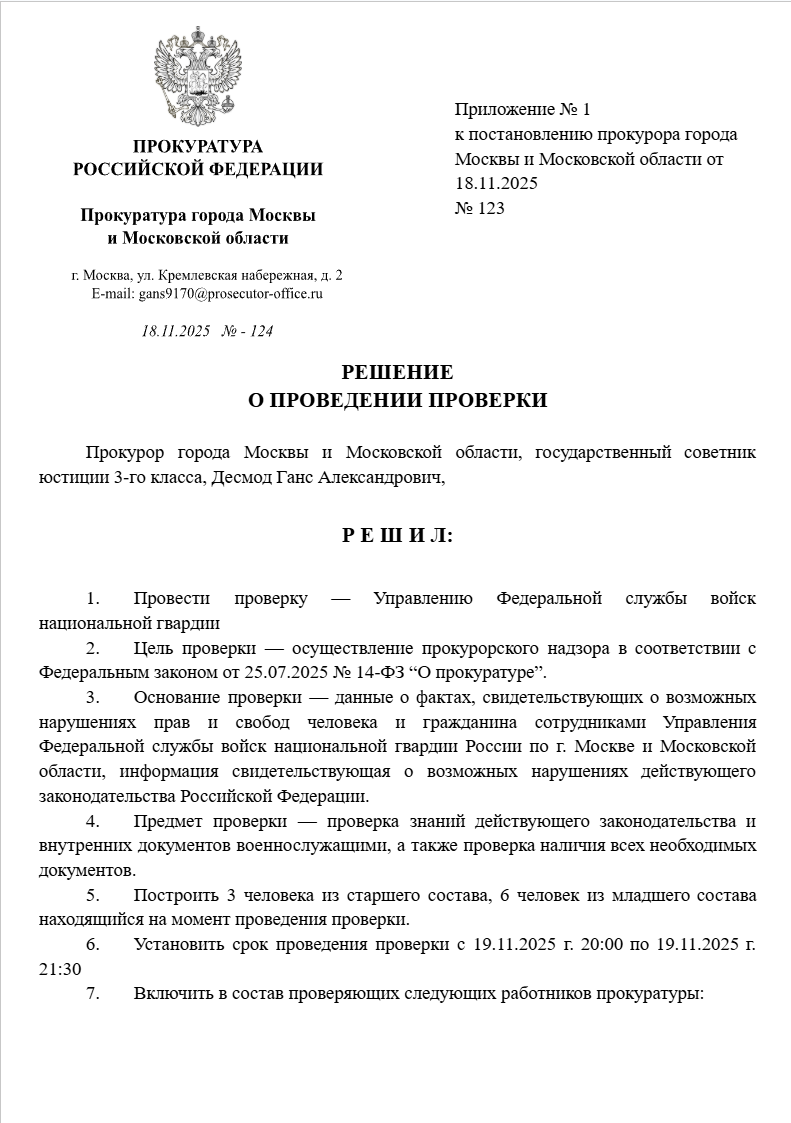 ПРОКУРАТУРА
РОССИЙСКОЙ ФЕДЕРАЦИИ

Прокуратура города Москвы
и Московской области

г. Москва, ул. Кремлевская набережная, д. 2
E-mail: gans9170@prosecutor-office.ru

18.11.2025 № - 124

Приложение № 1
к постановлению прокурора города Москвы и Московской области от 18.11.2025
№ 123

РЕШЕНИЕ
О ПРОВЕДЕНИИ ПРОВЕРКИ

Прокурор города Москвы и Московской области, государственный советник юстиции 3-го класса, Десмод Ганс Александрович,

Р Е Ш И Л:

1. Провести проверку — Управлению Федеральной службы войск национальной гвардии
2. Цель проверки — осуществление прокурорского надзора в соответствии с Федеральным законом от 25.07.2025 № 14-ФЗ “О прокуратуре”.
3. Основание проверки — данные о фактах, свидетельствующих о возможных нарушениях прав и свобод человека и гражданина сотрудниками Управления Федеральной службы войск национальной гвардии России по г. Москве и Московской области, информация свидетельствующая о возможных нарушениях действующего законодательства Российской Федерации.
4. Предмет проверки — проверка знаний действующего законодательства и внутренних документов военнослужащими, а также проверка наличия всех необходимых документов.
5. Построить 3 человека из старшего состава, 6 человек из младшего состава находящийся на момент проведения проверки.
6. Установить срок проведения проверки с 19.11.2025 г. 20:00 по 19.11.2025 г. 21:30
7. Включить в состав проверяющих следующих работников прокуратуры: